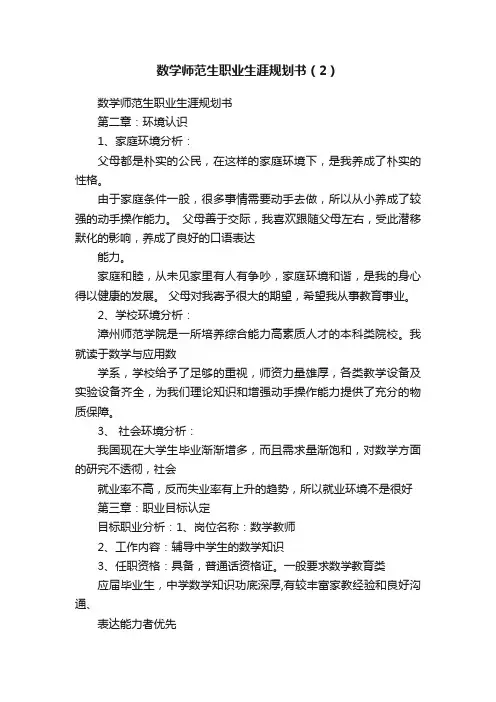 数学师范生职业生涯规划书（2）

数学师范生职业生涯规划书

第二章：环境认识

1、家庭环境分析：

父母都是朴实的公民，在这样的家庭环境下，是我养成了朴实的性格。

由于家庭条件一般，很多事情需要动手去做，所以从小养成了较强的动手操作能力。 父母善于交际，我喜欢跟随父母左右，受此潜移默化的影响，养成了良好的口语表达

能力。

家庭和睦，从未见家里有人有争吵，家庭环境和谐，是我的身心得以健康的发展。 父母对我寄予很大的期望，希望我从事教育事业。

2、学校环境分析：

漳州师范学院是一所培养综合能力高素质人才的本科类院校。我就读于数学与应用数

学系，学校给予了足够的重视，师资力量雄厚，各类教学设备及实验设备齐全，为我们理论知识和增强动手操作能力提供了充分的物质保障。

3、 社会环境分析：

我国现在大学生毕业渐渐增多，而且需求量渐饱和，对数学方面的研究不透彻，社会

就业率不高，反而失业率有上升的趋势，所以就业环境不是很好

第三章：职业目标认定

目标职业分析：1、岗位名称：数学教师

2、工作内容：辅导中学生的数学知识

3、任职资格：具备，普通话资格证。一般要求数学教育类

应届毕业生，中学数学知识功底深厚,有较丰富家教经验和良好沟通、

表达能力者优先